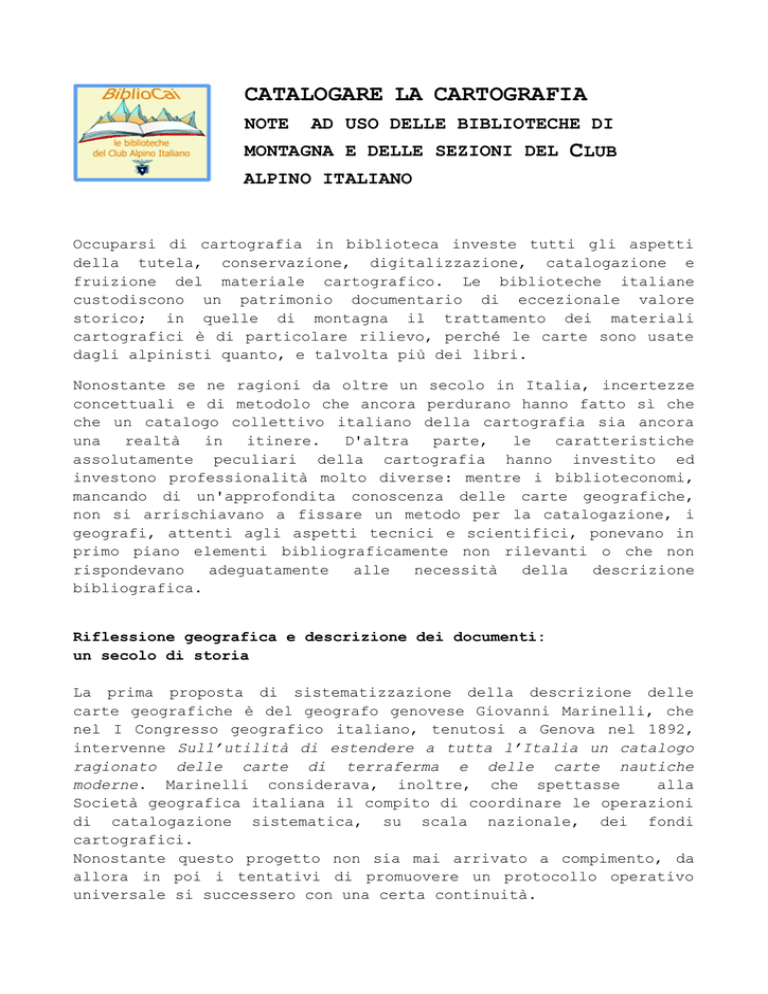 BiblioCai

le biblioteche del Club Alpino Italiano

CATALOGARE LA CARTOGRAFIA

NOTE AD USO DELLE BIBLIOTECHE DI MONTAGNA E DELLE SEZIONI DEL CLUB ALPINO ITALIANO

Occuparsi di cartografia in biblioteca investe tutti gli aspetti della tutela, conservazione, digitalizzazione, catalogazione e fruizione del materiale cartografico. Le biblioteche italiane custodiscono un patrimonio documentario di eccezionale valore storico; in quelle di montagna il trattamento dei materiali cartografici è di particolare rilievo, perché le carte sono usate dagli alpinisti quanto, e talvolta più dei libri.

Nonostante se ne ragioni da oltre un secolo in Italia, incertezze concettuali e di metodolo che ancora perdurano hanno fatto sì che che un catalogo collettivo italiano della cartografia sia ancora una realtà in itinere. D'altra parte, le caratteristiche assolutamente peculiari della cartografia hanno investito ed investono professionalità molto diverse: mentre i biblioteconomi, mancando di un'approfondita conoscenza delle carte geografiche, non si arrischiavano a fissare un metodo per la catalogazione, i geografi, attenti agli aspetti tecnici e scientifici, ponevano in primo piano elementi bibliograficamente non rilevanti o che non rispondevano adeguatamente alle necessità della descrizione bibliografica.

Riflessione geografica e descrizione dei documenti: un secolo di storia

La prima proposta di sistematizzazione della descrizione delle carte geografiche è del geografo genovese Giovanni Marinelli, che nel I Congresso geografico italiano, tenutosi a Genova nel 1892, intervenne Sull'utilità di estendere a tutta l'Italia un catalogo ragionato delle carte di terraferma e delle carte nautiche moderne. Marinelli considerava, inoltre, che spettasse alla Società geografica italiana il compito di coordinare le operazioni di catalogazione sistematica, su scala nazionale, dei fondi cartografici.
Nonostante questo progetto non sia mai arrivato a compimento, da allora in poi i tentativi di promuovere un protocollo operativo universale si successero con una certa continuità.